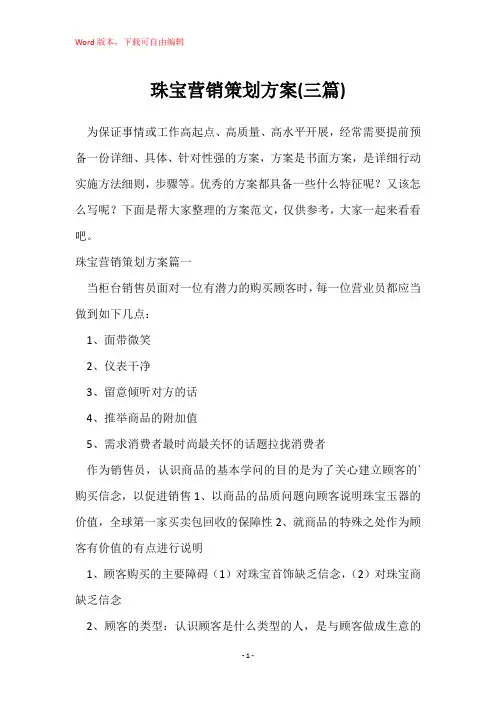 Word版本，下载可自由编辑

珠宝营销策划方案(三篇)

为保证事情或工作高起点、高质量、高水平开展，经常需要提前预备一份详细、具体、针对性强的方案，方案是书面方案，是详细行动实施方法细则，步骤等。优秀的方案都具备一些什么特征呢？又该怎么写呢？下面是帮大家整理的方案范文，仅供参考，大家一起来看看吧。

珠宝营销策划方案篇一

当柜台销售员面对一位有潜力的购买顾客时，每一位营业员都应当做到如下几点：

1、面带微笑

2、仪表干净

3、留意倾听对方的话

4、推举商品的附加值

5、需求消费者最时尚最关怀的话题拉拢消费者

作为销售员，认识商品的基本学问的目的是为了关心建立顾客的`购买信念，以促进销售 1、以商品的品质问题向顾客说明珠宝玉器的价值，全球第一家买卖包回收的保障性 2、就商品的特殊之处作为顾客有价值的有点进行说明

1、顾客购买的主要障碍（1）对珠宝首饰缺乏信念，（2）对珠宝商缺乏信念

2、顾客的类型：认识顾客是什么类型的人，是与顾客做成生意的

- 1 -